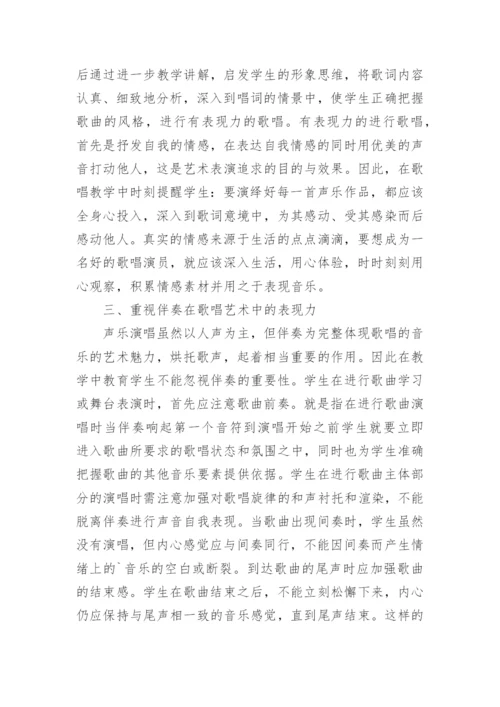 后通过进一步教学讲解，启发学生的形象思维，将歌词内容认真、细致地分析，深入到唱词的情景中，使学生正确把握歌曲的风格，进行有表现力的歌唱。有表现力的进行歌唱，首先是抒发自我的情感，在表达自我情感的同时用优美的声音打动他人，这是艺术表演追求的目的与效果。因此，在歌唱教学中时刻提醒学生：要演绎好每一首声乐作品，都应该全身心投入，深入到歌词意境中，为其感动、受其感染而后感动他人。真实的情感来源于生活的点点滴滴，要想成为一名好的歌唱演员，就应该深入生活，用心体验，时时刻刻用心观察，积累情感素材并用之于表现音乐。

三、重视伴奏在歌唱艺术中的表现力

声乐演唱虽然以人声为主，但伴奏为完整体现歌唱的音乐的艺术魅力，烘托歌声，起着相当重要的作用。因此在教学中教育学生不能忽视伴奏的重要性。学生在进行歌曲学习或舞台表演时，首先应注意歌曲前奏。就是指在进行歌曲演唱时当伴奏响起第一个音符到演唱开始之前学生就要立即进入歌曲所要求的歌唱状态和氛围之中，同时也为学生准确把握歌曲的其他音乐要素提供依据。学生在进行歌曲主体部分的演唱时需注意加强对歌唱旋律的和声衬托和渲染，不能脱离伴奏进行声音自我表现。当歌曲出现间奏时，学生虽然没有演唱，但内心感觉应与间奏同行，不能因间奏而产生情绪上的`音乐的空白或断裂。到达歌曲的尾声时应加强歌曲的结束感。学生在歌曲结束之后，不能立刻松懈下来，内心仍应保持与尾声相一致的音乐感觉，直到尾声结束。这样的